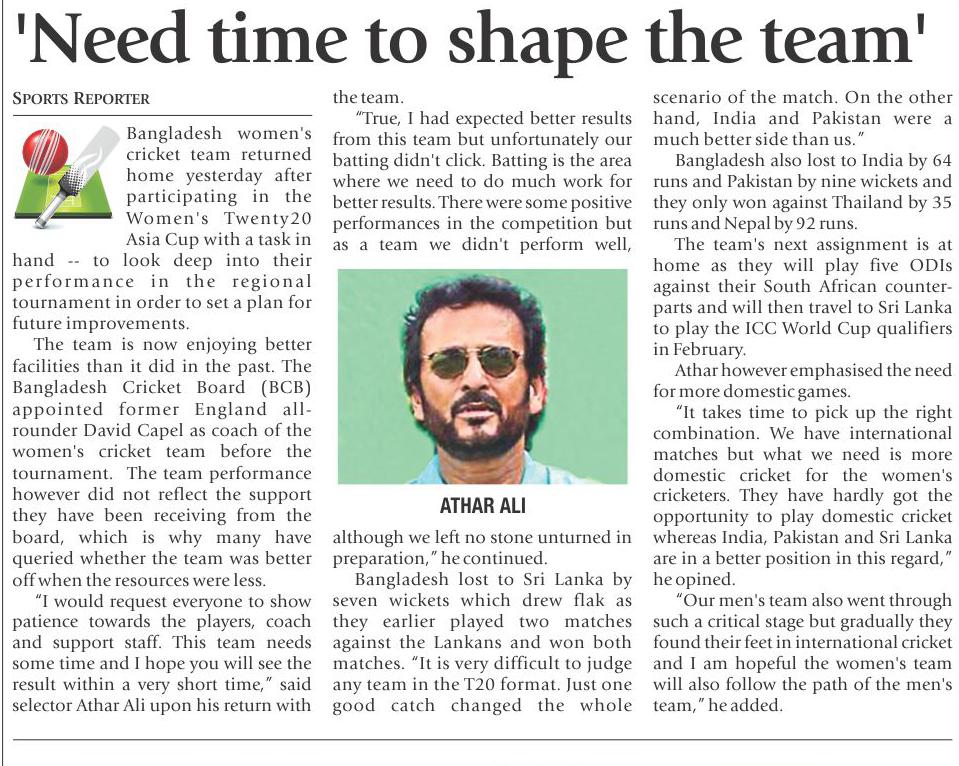 'Need time to shape the team'

SPORTS REPORTER

Bangladesh women's cricket team returned home yesterday after participating in the Women's Twenty20 Asia Cup with a task in hand -- to look deep into their performance in the regional tournament in order to set a plan for future improvements.

The team is now enjoying better facilities than it did in the past. The Bangladesh Cricket Board (BCB) appointed former England all-rounder David Capel as coach of the women's cricket team before the tournament. The team performance however did not reflect the support they have been receiving from the board, which is why many have queried whether the team was better off when the resources were less.

"I would request everyone to show patience towards the players, coach and support staff. This team needs some time and I hope you will see the result within a very short time," said selector Athar Ali upon his return with the team.

"True, I had expected better results from this team but unfortunately our batting didn't click. Batting is the area where we need to do much work for better results. There were some positive performances in the competition but as a team we didn't perform well, although we left no stone unturned in preparation," he continued.

ATHAR ALI

Bangladesh lost to Sri Lanka by seven wickets which drew flak as they earlier played two matches against the Lankans and won both matches. "It is very difficult to judge any team in the T20 format. Just one good catch changed the whole scenario of the match. On the other hand, India and Pakistan were a much better side than us."

Bangladesh also lost to India by 64 runs and Pakistan by nine wickets and they only won against Thailand by 35 runs and Nepal by 92 runs.

The team's next assignment is at home as they will play five ODIs against their South African counterparts and will then travel to Sri Lanka to play the ICC World Cup qualifiers in February.

Athar however emphasised the need for more domestic games.

"It takes time to pick up the right combination. We have international matches but what we need is more domestic cricket for the women's cricketers. They have hardly got the opportunity to play domestic cricket whereas India, Pakistan and Sri Lanka are in a better position in this regard," he opined.

"Our men's team also went through such a critical stage but gradually they found their feet in international cricket and I am hopeful the women's team will also follow the path of the men's team," he added.